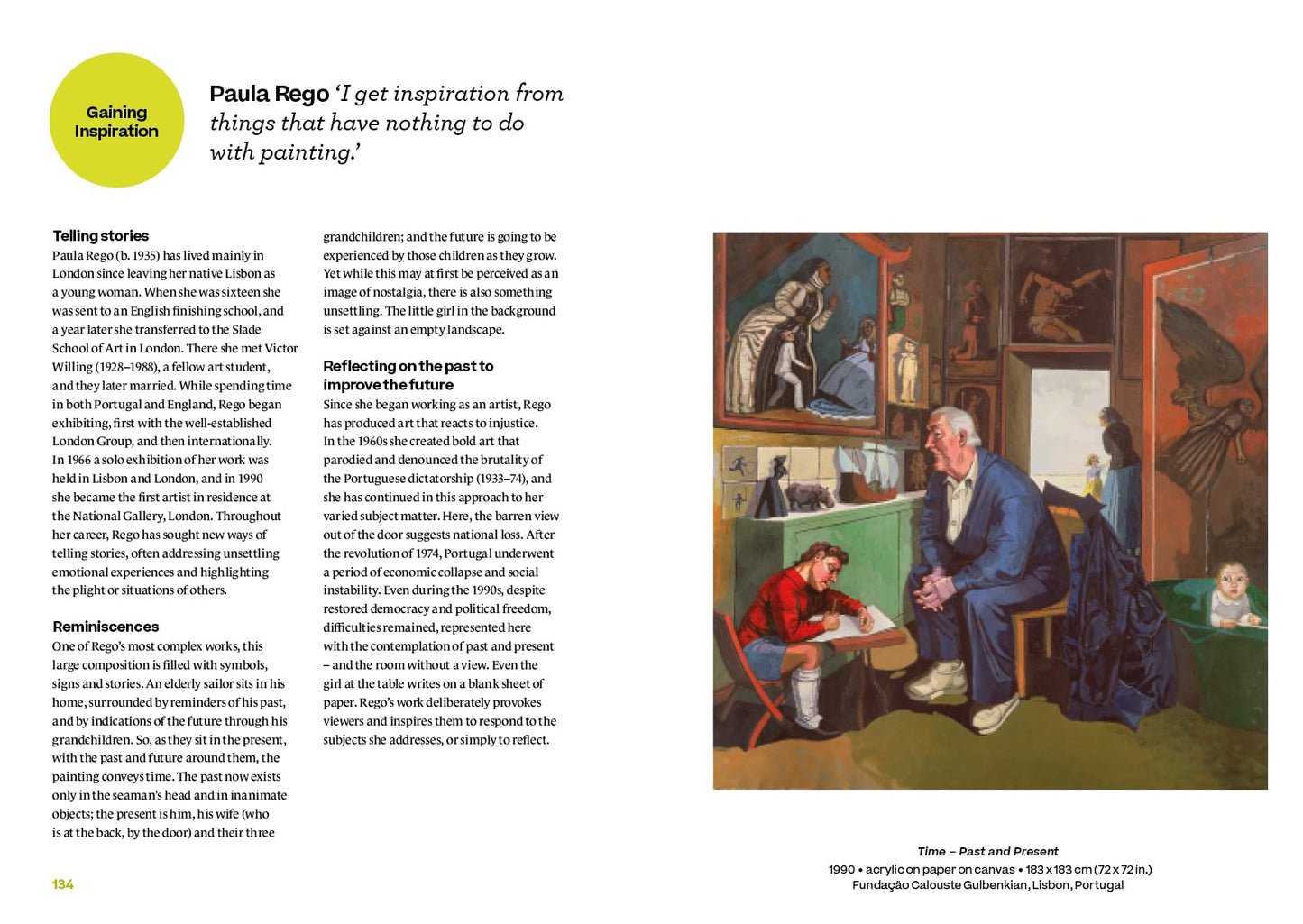 Gaining Inspiration

Paula Rego 'I get inspiration from things that have nothing to do with painting.'

Telling stories
Paula Rego (b. 1935) has lived mainly in London since leaving her native Lisbon as a young woman. When she was sixteen she was sent to an English finishing school, and a year later she transferred to the Slade School of Art in London. There she met Victor Willing (1928–1988), a fellow art student, and they later married. While spending time in both Portugal and England, Rego began exhibiting, first with the well-established London Group, and then internationally. In 1966 a solo exhibition of her work was held in Lisbon and London, and in 1990 she became the first artist in residence at the National Gallery, London. Throughout her career, Rego has sought new ways of telling stories, often addressing unsettling emotional experiences and highlighting the plight or situations of others.

Reminiscences
One of Rego's most complex works, this large composition is filled with symbols, signs and stories. An elderly sailor sits in his home, surrounded by reminders of his past, and by indications of the future through his grandchildren. So, as they sit in the present, with the past and future around them, the painting conveys time. The past now exists only in the seaman's head and in inanimate objects; the present is him, his wife (who is at the back, by the door) and their three grandchildren; and the future is going to be experienced by those children as they grow. Yet while this may at first be perceived as an image of nostalgia, there is also something unsettling. The little girl in the background is set against an empty landscape.

Reflecting on the past to improve the future
Since she began working as an artist, Rego has produced art that reacts to injustice. In the 1960s she created bold art that parodied and denounced the brutality of the Portuguese dictatorship (1933–74), and she has continued in this approach to her varied subject matter. Here, the barren view out of the door suggests national loss. After the revolution of 1974, Portugal underwent a period of economic collapse and social instability. Even during the 1990s, despite restored democracy and political freedom, difficulties remained, represented here with the contemplation of past and present – and the room without a view. Even the girl at the table writes on a blank sheet of paper. Rego's work deliberately provokes viewers and inspires them to respond to the subjects she addresses, or simply to reflect.

Time – Past and Present
1990 • acrylic on paper on canvas • 183 x 183 cm (72 x 72 in.)
Fundação Calouste Gulbenkian, Lisbon, Portugal

134